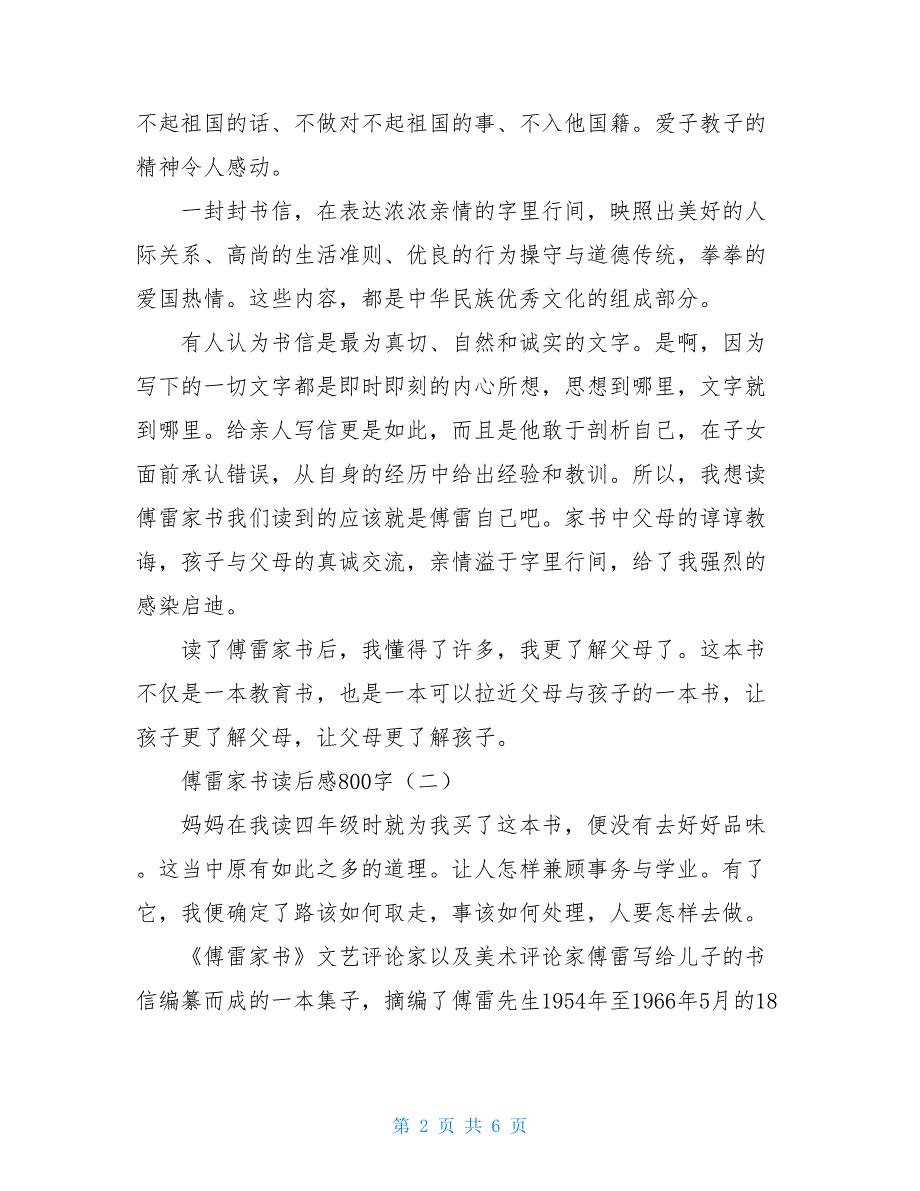 不起祖国的话、不做对不起祖国的事、不入他国籍。爱子教子的精神令人感动。

一封封书信，在表达浓浓亲情的字里行间，映照出美好的人际关系、高尚的生活准则、优良的行为操守与道德传统，拳拳的爱国热情。这些内容，都是中华民族优秀文化的组成部分。

有人认为书信是最为真切、自然和诚实的文字。是啊，因为写下的一切文字都是即时即刻的内心所想，思想到哪里，文字就到哪里。给亲人写信更是如此，而且是他敢于剖析自己，在子女面前承认错误，从自身的经历中给出经验和教训。所以，我想读傅雷家书我们读到的应该就是傅雷自己吧。家书中父母的谆谆教诲，孩子与父母的真诚交流，亲情溢于字里行间，给了我强烈的感染启迪。

读了傅雷家书后，我懂得了许多，我更了解父母了。这本书不仅是一本教育书，也是一本可以拉近父母与孩子的一本书，让孩子更了解父母，让父母更了解孩子。

傅雷家书读后感800字（二）

妈妈在我读四年级时就为我买了这本书，便没有去好好品味。这当中原有如此之多的道理。让人怎样兼顾事务与学业。有了它，我便确定了路该如何取走，事该如何处理，人要怎样去做。

《傅雷家书》文艺评论家以及美术评论家傅雷写给儿子的书信编纂而成的一本集子，摘编了傅雷先生1954年至1966年5月的18

第 2 页 共 6 页